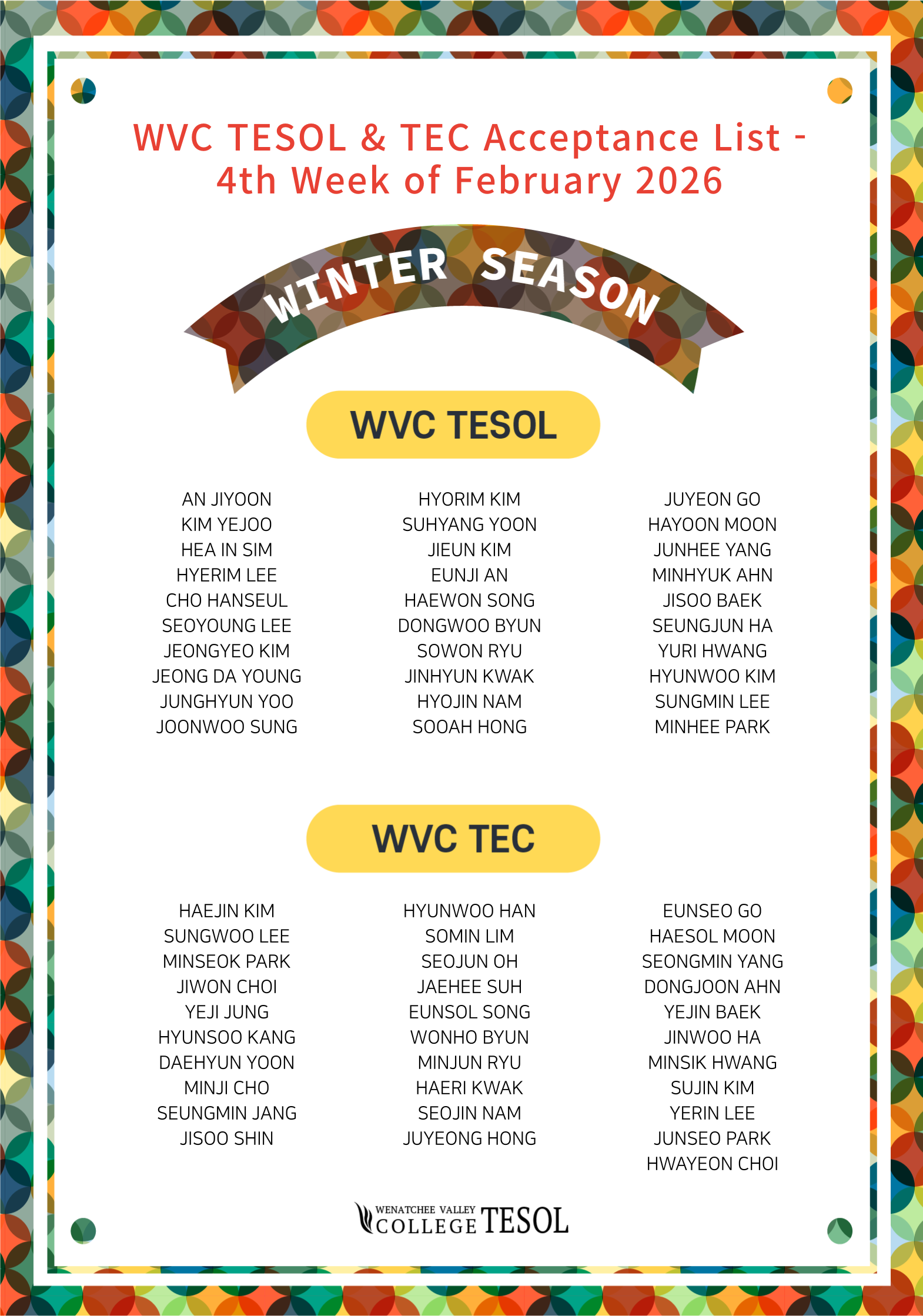 WVC TESOL & TEC Acceptance List - 4th Week of February 2026

WINTER SEASON

WVC TESOL

AN JIYOON
KIM YEJOO
HEA IN SIM
HYERIM LEE
CHO HANSEUL
SEOYOUNG LEE
JEONGYEO KIM
JEONG DA YOUNG
JUNGHYUN YOO
JOONWOO SUNG

HYORIM KIM
SUHYANG YOON
JIEUN KIM
EUNJI AN
HAEWON SONG
DONGWOO BYUN
SOWON RYU
JINHYUN KWAK
HYOJIN NAM
SOOAH HONG

JUYEON GO
HAYOON MOON
JUNHEE YANG
MINHYUK AHN
JISOO BAEK
SEUNGJUN HA
YURI HWANG
HYUNWOO KIM
SUNGMIN LEE
MINHEE PARK

WVC TEC

HAEJIN KIM
SUNGWOO LEE
MINSEOK PARK
JIWON CHOI
YEJI JUNG
HYUNSOO KANG
DAEHYUN YOON
MINJI CHO
SEUNGMIN JANG
JISOO SHIN

HYUNWOO HAN
SOMIN LIM
SEOJUN OH
JAEHEE SUH
EUNSOL SONG
WONHO BYUN
MINJUN RYU
HAERI KWAK
SEOJIN NAM
JUYEONG HONG

EUNSEO GO
HAESOL MOON
SEONGMIN YANG
DONGJOON AHN
YEJIN BAEK
JINWOO HA
MINSIK HWANG
SUJIN KIM
YERIN LEE
JUNSEO PARK
HWAYEON CHOI

WENATCHEE VALLEY COLLEGE TESOL